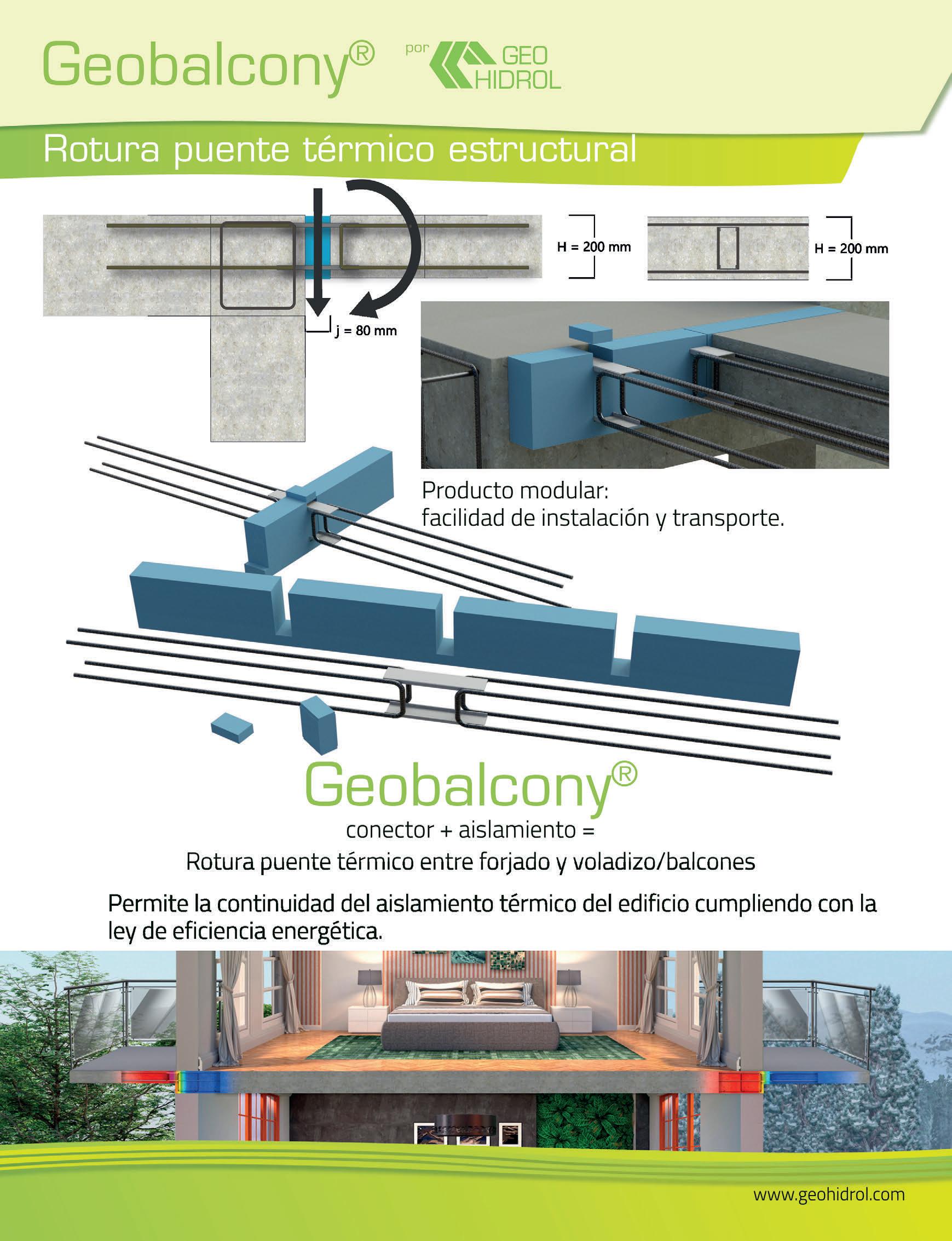 Geobalcony® por GEO HIDROL

Rotura puente térmico estructural

H = 200 mm

H = 200 mm

j = 80 mm

Producto modular: facilidad de instalación y transporte.

Geobalcony®

conector + aislamiento =

Rotura puente térmico entre forjado y voladizo/balcones

Permite la continuidad del aislamiento térmico del edificio cumpliendo con la ley de eficiencia energética.

www.geohidrol.com